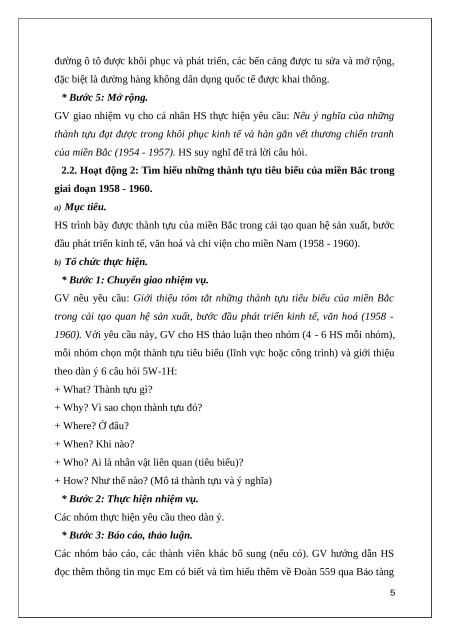 đường ô tô được khôi phục và phát triển, các bến cảng được tu sửa và mở rộng, đặc biệt là đường hàng không dân dụng quốc tế được khai thông.

* Bước 5: Mở rộng.

GV giao nhiệm vụ cho cá nhân HS thực hiện yêu cầu: Nêu ý nghĩa của những thành tựu đạt được trong khôi phục kinh tế và hàn gắn vết thương chiến tranh của miền Bắc (1954 - 1957). HS suy nghĩ để trả lời câu hỏi.

2.2. Hoạt động 2: Tìm hiểu những thành tựu tiêu biểu của miền Bắc trong giai đoạn 1958 - 1960.

a) Mục tiêu.

HS trình bày được thành tựu của miền Bắc trong cải tạo quan hệ sản xuất, bước đầu phát triển kinh tế, văn hoá và chi viện cho miền Nam (1958 - 1960).

b) Tổ chức thực hiện.

* Bước 1: Chuyển giao nhiệm vụ.

GV nêu yêu cầu: Giới thiệu tóm tắt những thành tựu tiêu biểu của miền Bắc trong cải tạo quan hệ sản xuất, bước đầu phát triển kinh tế, văn hoá (1958 - 1960). Với yêu cầu này, GV cho HS thảo luận theo nhóm (4 - 6 HS mỗi nhóm), mỗi nhóm chọn một thành tựu tiêu biểu (lĩnh vực hoặc công trình) và giới thiệu theo dàn ý 6 câu hỏi 5W-1H:

+ What? Thành tựu gì?

+ Why? Vì sao chọn thành tựu đó?

+ Where? Ở đâu?

+ When? Khi nào?

+ Who? Ai là nhân vật liên quan (tiêu biểu)?

+ How? Như thế nào? (Mô tả thành tựu và ý nghĩa)

* Bước 2: Thực hiện nhiệm vụ.

Các nhóm thực hiện yêu cầu theo dàn ý.

* Bước 3: Báo cáo, thảo luận.

Các nhóm báo cáo, các thành viên khác bổ sung (nếu có). GV hướng dẫn HS đọc thêm thông tin mục Em có biết và tìm hiểu thêm về Đoàn 559 qua Bảo tàng

5